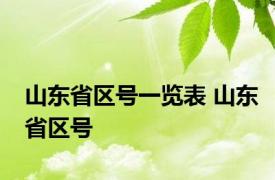 山东省区号一览表 山东省区号